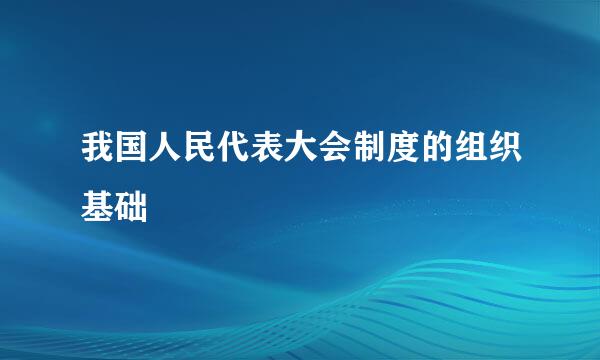 我国人民代表大会制度的组织基础